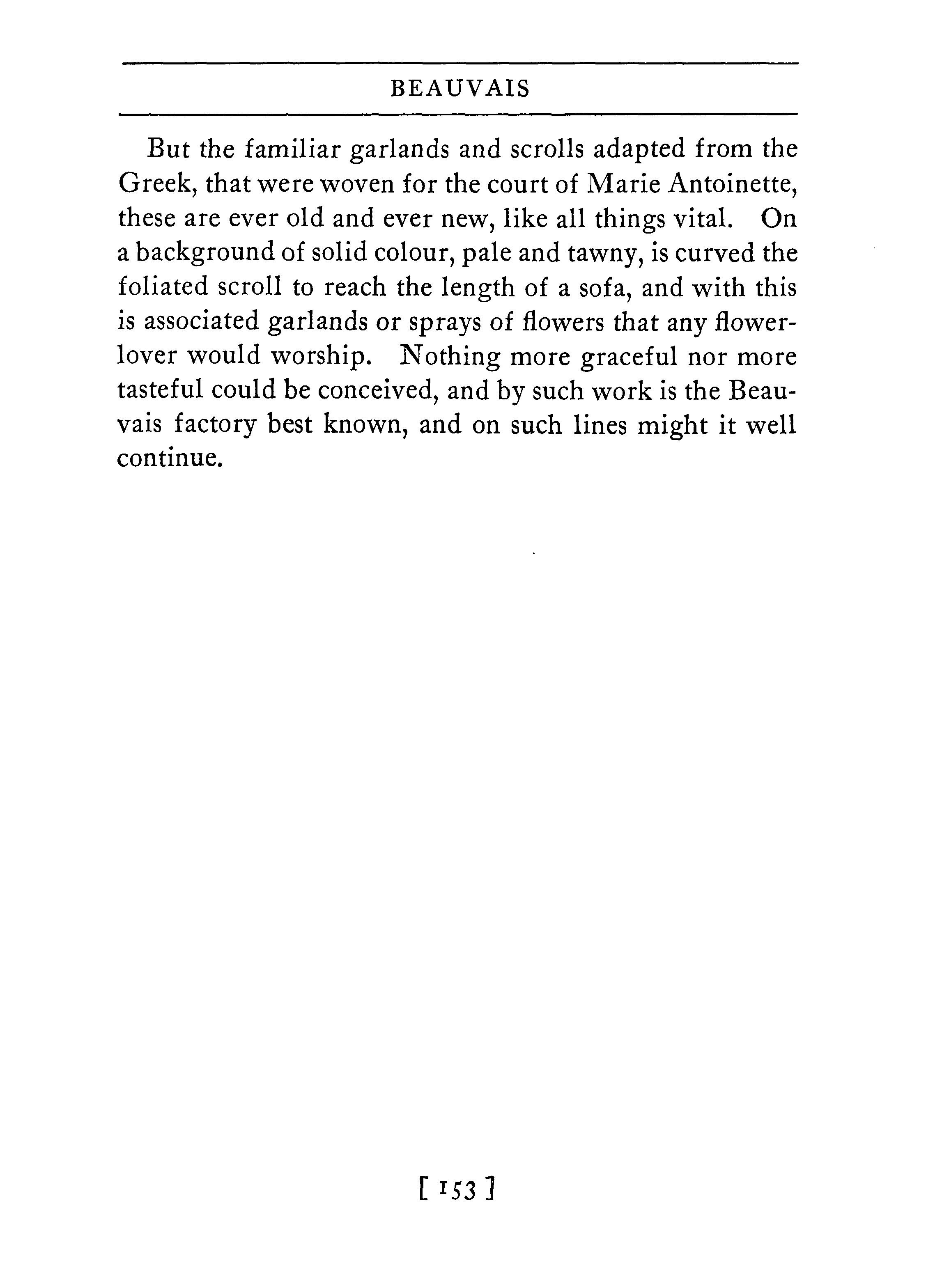 BEAUVAIS

But the familiar garlands and scrolls adapted from the Greek, that were woven for the court of Marie Antoinette, these are ever old and ever new, like all things vital. On a background of solid colour, pale and tawny, is curved the foliated scroll to reach the length of a sofa, and with this is associated garlands or sprays of flowers that any flower-lover would worship. Nothing more graceful nor more tasteful could be conceived, and by such work is the Beauvais factory best known, and on such lines might it well continue.

[ 153 ]